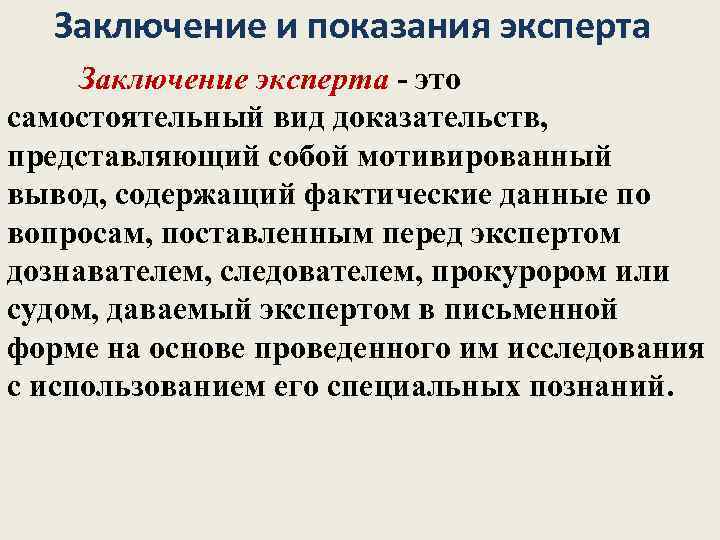 Заключение и показания эксперта

Заключение эксперта - это самостоятельный вид доказательств, представляющий собой мотивированный вывод, содержащий фактические данные по вопросам, поставленным перед экспертом дознавателем, следователем, прокурором или судом, даваемый экспертом в письменной форме на основе проведенного им исследования с использованием его специальных познаний.